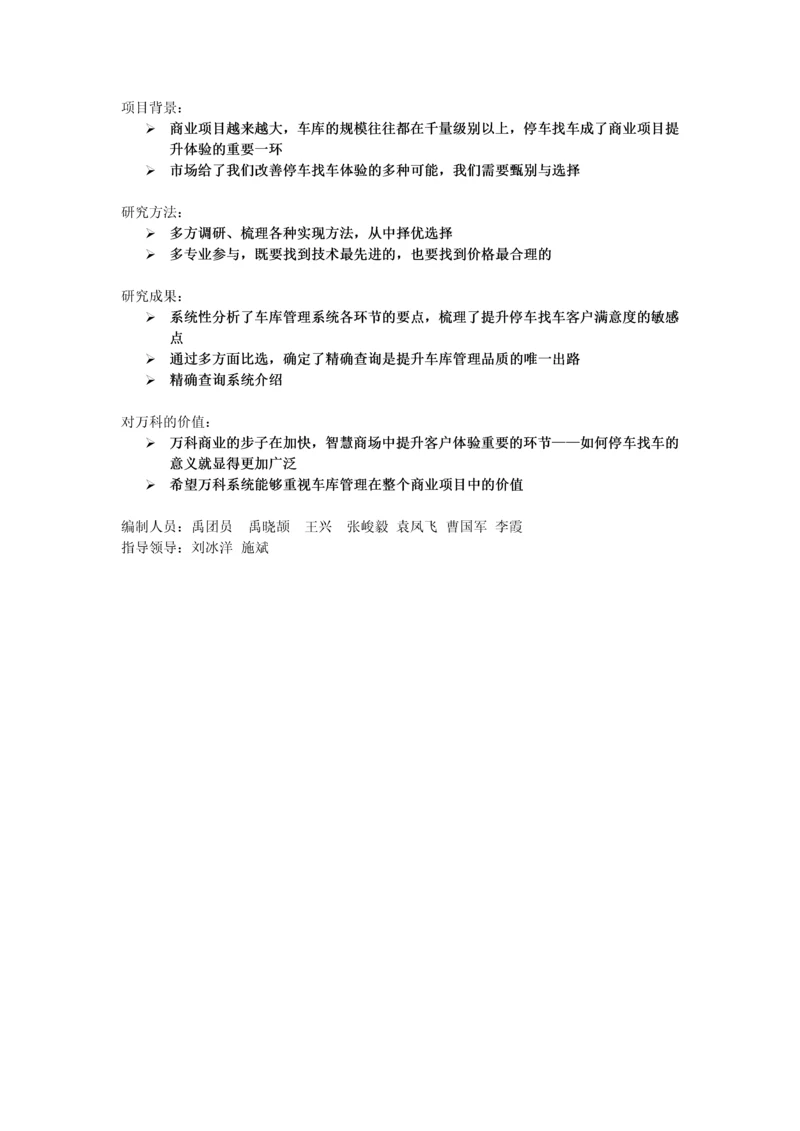 项目背景：

➢ 商业项目越来越大，车库的规模往往都在千量级别以上，停车找车成了商业项目提升体验的重要一环
➢ 市场给了我们改善停车找车体验的多种可能，我们需要甄别与选择

研究方法：

➢ 多方调研、梳理各种实现方法，从中择优选择
➢ 多专业参与，既要找到技术最先进的，也要找到价格最合理的

研究成果：

➢ 系统性分析了车库管理系统各环节的要点，梳理了提升停车找车客户满意度的敏感点
➢ 通过多方面比选，确定了精确查询是提升车库管理品质的唯一出路
➢ 精确查询系统介绍

对万科的价值：

➢ 万科商业的步子在加快，智慧商场中提升客户体验重要的环节——如何停车找车的意义就显得更加广泛
➢ 希望万科系统能够重视车库管理在整个商业项目中的价值

编制人员：禹团员 禹晓颉 王兴 张峻毅 袁凤飞 曹国军 李霞
指导领导：刘冰洋 施斌